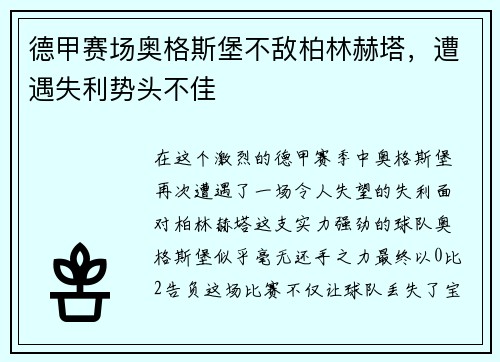 德甲赛场奥格斯堡不敌柏林赫塔，遭遇失利势头不佳

在这个激烈的德甲赛季中奥格斯堡再次遭遇了一场令人失望的失利面对柏林赫塔这支实力强劲的球队奥格斯堡似乎毫无还手之力最终以0比2告负这场比赛不仅让球队丢失了宝